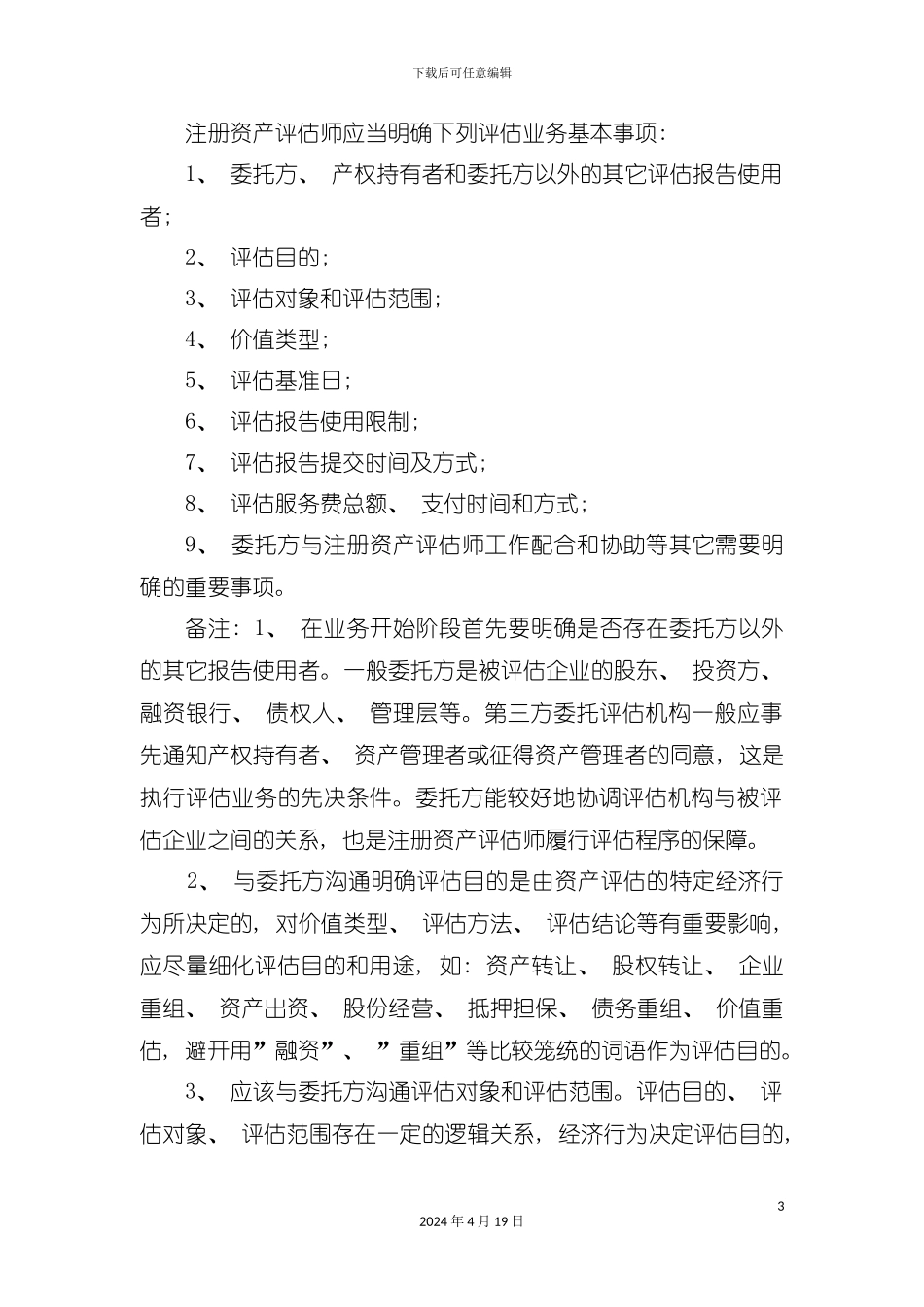 下载后可任意编辑

注册资产评估师应当明确下列评估业务基本事项：

1、 委托方、 产权持有者和委托方以外的其它评估报告使用者；

2、 评估目的；

3、 评估对象和评估范围；

4、 价值类型；

5、 评估基准日；

6、 评估报告使用限制；

7、 评估报告提交时间及方式；

8、 评估服务费总额、 支付时间和方式；

9、 委托方与注册资产评估师工作配合和协助等其它需要明确的重要事项。

备注：1、 在业务开始阶段首先要明确是否存在委托方以外的其它报告使用者。一般委托方是被评估企业的股东、 投资方、 融资银行、 债权人、 管理层等。第三方委托评估机构一般应事先通知产权持有者、 资产管理者或征得资产管理者的同意，这是执行评估业务的先决条件。委托方能较好地协调评估机构与被评估企业之间的关系，也是注册资产评估师履行评估程序的保障。

2、 与委托方沟通明确评估目的是由资产评估的特定经济行为所决定的，对价值类型、 评估方法、 评估结论等有重要影响，应尽量细化评估目的和用途，如：资产转让、 股权转让、 企业重组、 资产出资、 股份经营、 抵押担保、 债务重组、 价值重估，避开用”融资”、 ”重组”等比较笼统的词语作为评估目的。

3、 应该与委托方沟通评估对象和评估范围。评估目的、 评估对象、 评估范围存在一定的逻辑关系，经济行为决定评估目的，

3

2024 年 4 月 19 日